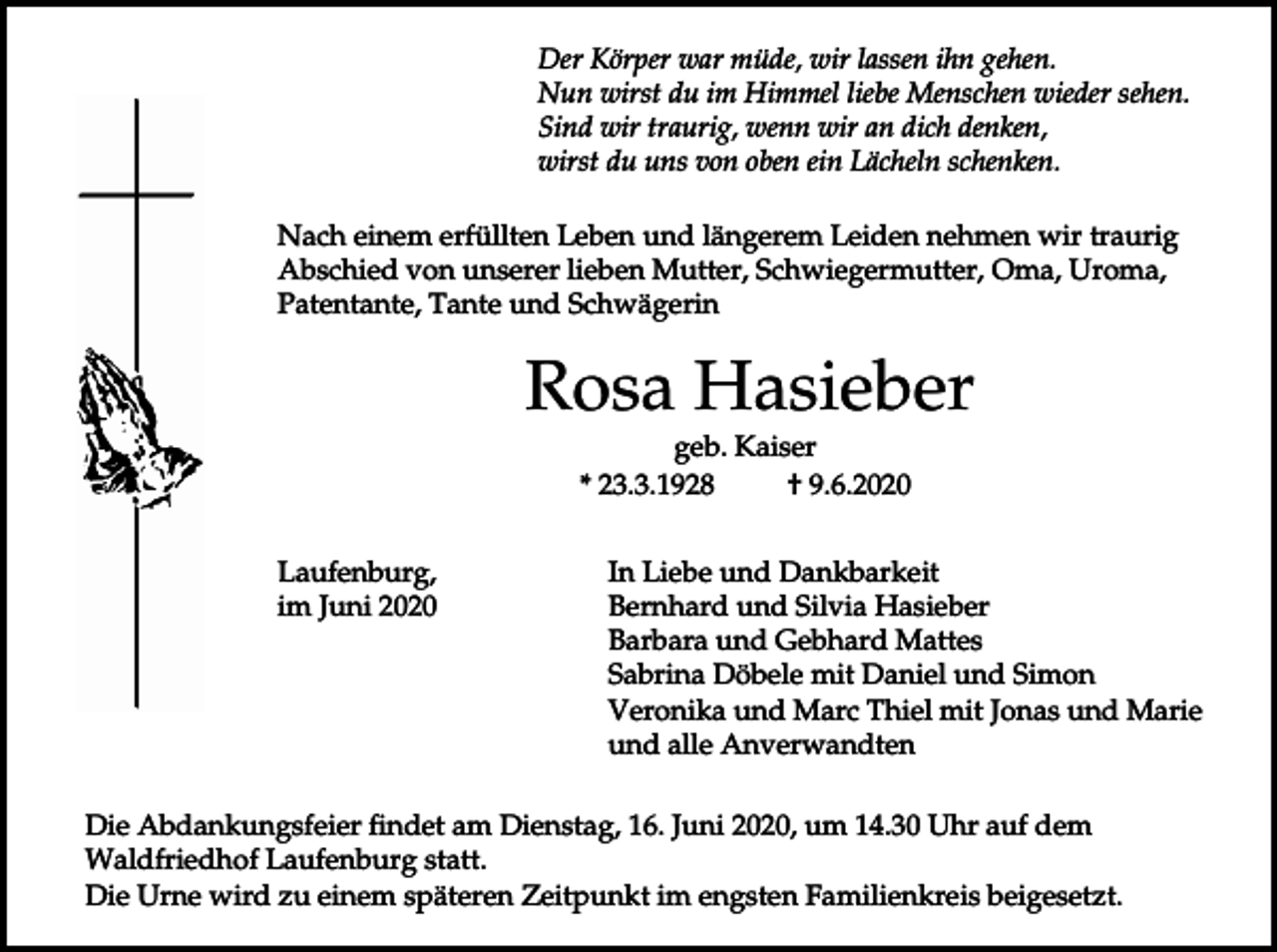 Der Körper war müde, wir lassen ihn gehen.
Nun wirst du im Himmel liebe Menschen wieder sehen.
Sind wir traurig, wenn wir an dich denken,
wirst du uns von oben ein Lächeln schenken.

Nach einem erfüllten Leben und längerem Leiden nehmen wir traurig Abschied von unserer lieben Mutter, Schwiegermutter, Oma, Uroma, Patentante, Tante und Schwägerin

Rosa Hasieber

geb. Kaiser

* 23.3.1928 † 9.6.2020

Laufenburg,
im Juni 2020

In Liebe und Dankbarkeit
Bernhard und Silvia Hasieber
Barbara und Gebhard Mattes
Sabrina Döbele mit Daniel und Simon
Veronika und Marc Thiel mit Jonas und Marie
und alle Anverwandten

Die Abdankungsfeier findet am Dienstag, 16. Juni 2020, um 14.30 Uhr auf dem Waldfriedhof Laufenburg statt.
Die Urne wird zu einem späteren Zeitpunkt im engsten Familienkreis beigesetzt.